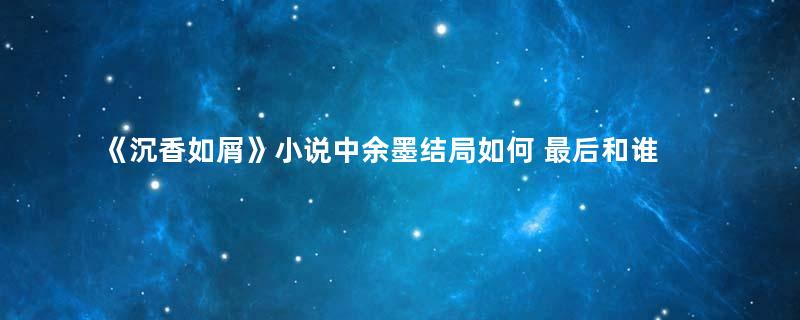 《沉香如屑》小说中余墨结局如何 最后和谁